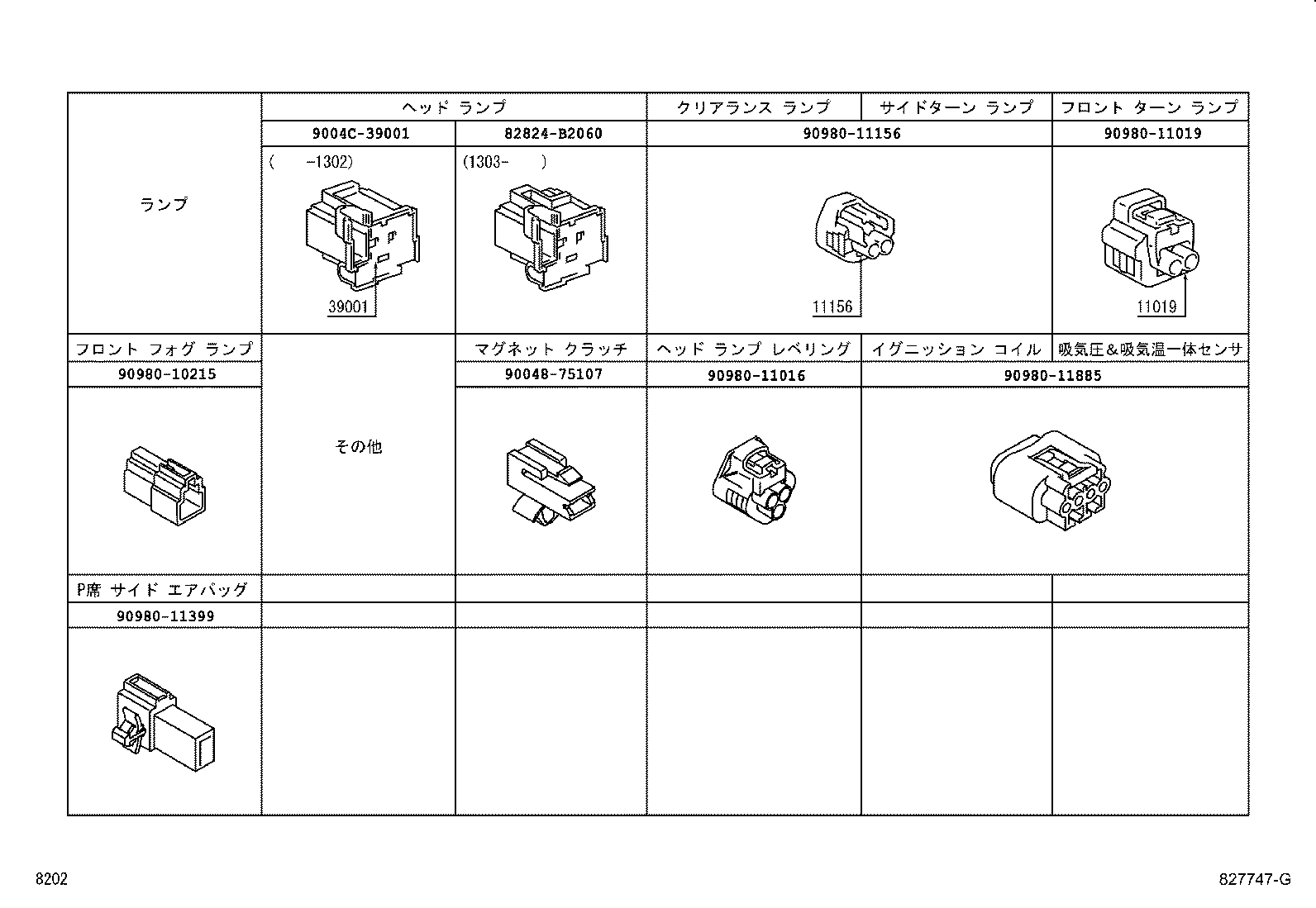 | ランプ | ヘッド ランプ | | クリアランス ランプ | サイドターン ランプ | フロント ターン ランプ |
|---|---|---|---|---|---|
| | 9004C-39001 | 82824-B2060 | 90980-11156 | | 90980-11019 |
| | ( -1302) 39001 | (1303- ) | 11156 | | 11019 |
| フロント フォグ ランプ | その他 | マグネット クラッチ | ヘッド ランプ レベリング | イグニッション コイル | 吸気圧&吸気温一体センサ |
| 90980-10215 | | 90048-75107 | 90980-11016 | 90980-11885 | |
| P席 サイド エアバッグ | | | | | |
| 90980-11399 | | | | | |

8202

827747-G